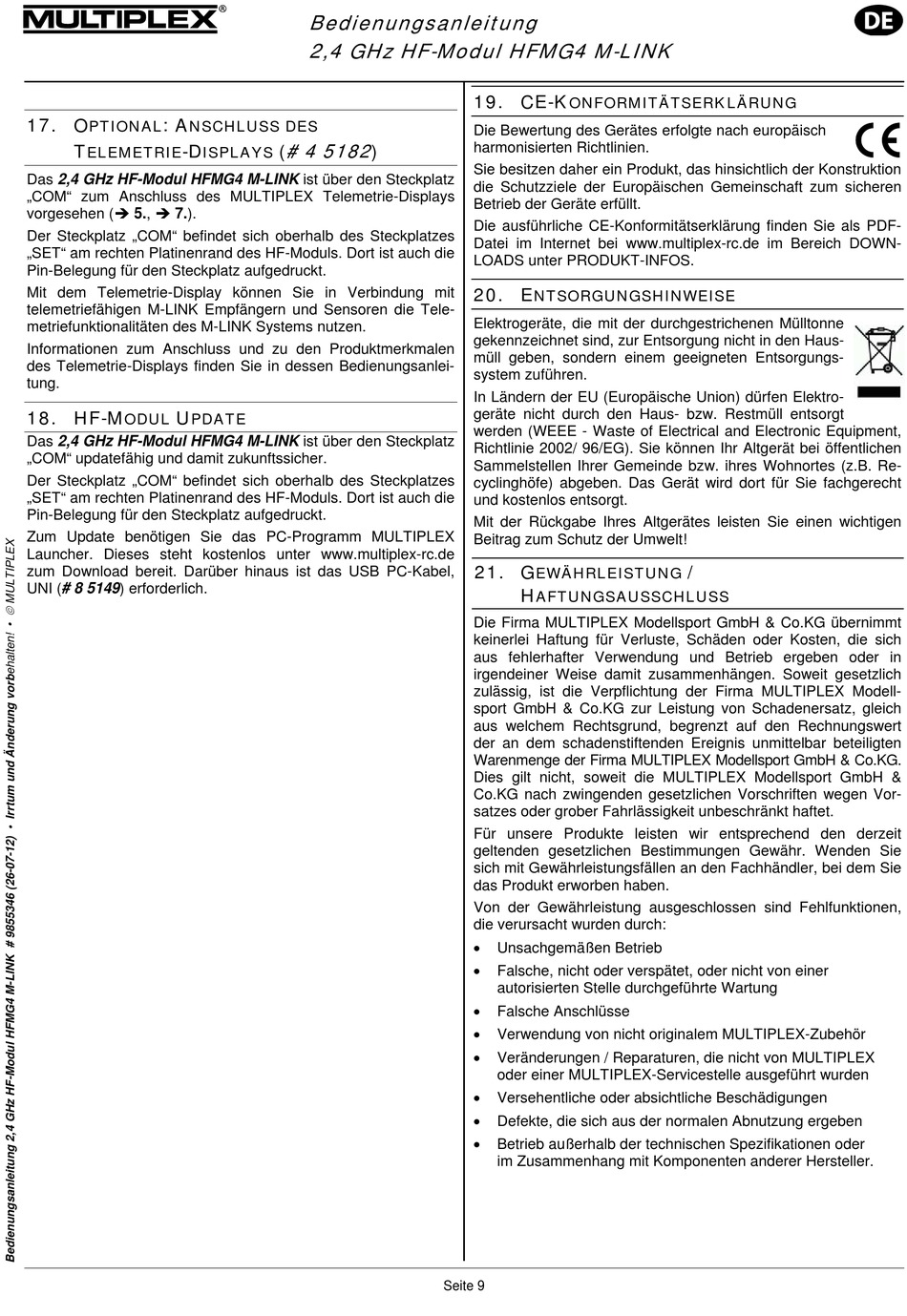 MULTIPLEX®

Bedienungsanleitung
2,4 GHz HF-Modul HFMG4 M-LINK

DE

17. OPTIONAL: ANSCHLUSS DES TELEMETRIE-DISPLAYS (# 4 5182)

Das 2,4 GHz HF-Modul HFMG4 M-LINK ist über den Steckplatz „COM“ zum Anschluss des MULTIPLEX Telemetrie-Displays vorgesehen (➔ 5., ➔ 7.).

Der Steckplatz „COM“ befindet sich oberhalb des Steckplatzes „SET“ am rechten Platinenrand des HF-Moduls. Dort ist auch die Pin-Belegung für den Steckplatz aufgedruckt.

Mit dem Telemetrie-Display können Sie in Verbindung mit telemetriefähigen M-LINK Empfängern und Sensoren die Telemetriefunktionalitäten des M-LINK Systems nutzen.

Informationen zum Anschluss und zu den Produktmerkmalen des Telemetrie-Displays finden Sie in dessen Bedienungsanleitung.

18. HF-MODUL UPDATE

Das 2,4 GHz HF-Modul HFMG4 M-LINK ist über den Steckplatz „COM“ updatefähig und damit zukunftssicher.

Der Steckplatz „COM“ befindet sich oberhalb des Steckplatzes „SET“ am rechten Platinenrand des HF-Moduls. Dort ist auch die Pin-Belegung für den Steckplatz aufgedruckt.

Zum Update benötigen Sie das PC-Programm MULTIPLEX Launcher. Dieses steht kostenlos unter www.multiplex-rc.de zum Download bereit. Darüber hinaus ist das USB PC-Kabel, UNI (# 8 5149) erforderlich.

19. CE-KONFORMITÄTSERKLÄRUNG

Die Bewertung des Gerätes erfolgte nach europäisch harmonisierten Richtlinien.

CE

Sie besitzen daher ein Produkt, das hinsichtlich der Konstruktion die Schutzziele der Europäischen Gemeinschaft zum sicheren Betrieb der Geräte erfüllt.

Die ausführliche CE-Konformitätserklärung finden Sie als PDF-Datei im Internet bei www.multiplex-rc.de im Bereich DOWNLOADS unter PRODUKT-INFOS.

20. ENTSORGUNGSHINWEISE

Elektrogeräte, die mit der durchgestrichenen Mülltonne gekennzeichnet sind, zur Entsorgung nicht in den Hausmüll geben, sondern einem geeigneten Entsorgungssystem zuführen.

In Ländern der EU (Europäische Union) dürfen Elektrogeräte nicht durch den Haus- bzw. Restmüll entsorgt werden (WEEE - Waste of Electrical and Electronic Equipment, Richtlinie 2002/ 96/EG). Sie können Ihr Altgerät bei öffentlichen Sammelstellen Ihrer Gemeinde bzw. ihres Wohnortes (z.B. Recyclinghöfe) abgeben. Das Gerät wird dort für Sie fachgerecht und kostenlos entsorgt.

Mit der Rückgabe Ihres Altgerätes leisten Sie einen wichtigen Beitrag zum Schutz der Umwelt!

21. GEWÄHRLEISTUNG / HAFTUNGSAUSSCHLUSS

Die Firma MULTIPLEX Modellsport GmbH & Co.KG übernimmt keinerlei Haftung für Verluste, Schäden oder Kosten, die sich aus fehlerhafter Verwendung und Betrieb ergeben oder in irgendeiner Weise damit zusammenhängen. Soweit gesetzlich zulässig, ist die Verpflichtung der Firma MULTIPLEX Modellsport GmbH & Co.KG zur Leistung von Schadenersatz, gleich aus welchem Rechtsgrund, begrenzt auf den Rechnungswert der an dem schadenstiftenden Ereignis unmittelbar beteiligten Warenmenge der Firma MULTIPLEX Modellsport GmbH & Co.KG. Dies gilt nicht, soweit die MULTIPLEX Modellsport GmbH & Co.KG nach zwingenden gesetzlichen Vorschriften wegen Vorsatzes oder grober Fahrlässigkeit unbeschränkt haftet.

Für unsere Produkte leisten wir entsprechend den derzeit geltenden gesetzlichen Bestimmungen Gewähr. Wenden Sie sich mit Gewährleistungsfällen an den Fachhändler, bei dem Sie das Produkt erworben haben.

Von der Gewährleistung ausgeschlossen sind Fehlfunktionen, die verursacht wurden durch:

• Unsachgemäßen Betrieb
• Falsche, nicht oder verspätet, oder nicht von einer autorisierten Stelle durchgeführte Wartung
• Falsche Anschlüsse
• Verwendung von nicht originalem MULTIPLEX-Zubehör
• Veränderungen / Reparaturen, die nicht von MULTIPLEX oder einer MULTIPLEX-Servicestelle ausgeführt wurden
• Versehentliche oder absichtliche Beschädigungen
• Defekte, die sich aus der normalen Abnutzung ergeben
• Betrieb außerhalb der technischen Spezifikationen oder im Zusammenhang mit Komponenten anderer Hersteller.

Bedienungsanleitung 2,4 GHz HF-Modul HFMG4 M-LINK # 9855346 (26-07-12) • Irrtum und Änderung vorbehalten! • © MULTIPLEX

Seite 9